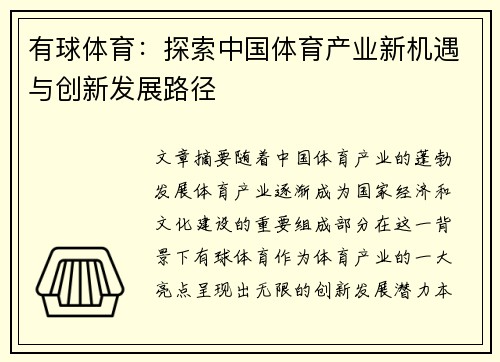 有球体育：探索中国体育产业新机遇与创新发展路径

文章摘要随着中国体育产业的蓬勃发展体育产业逐渐成为国家经济和文化建设的重要组成部分在这一背景下有球体育作为体育产业的一大亮点呈现出无限的创新发展潜力本